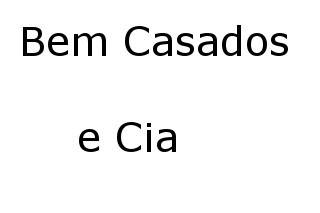 Bem Casados

e Cia